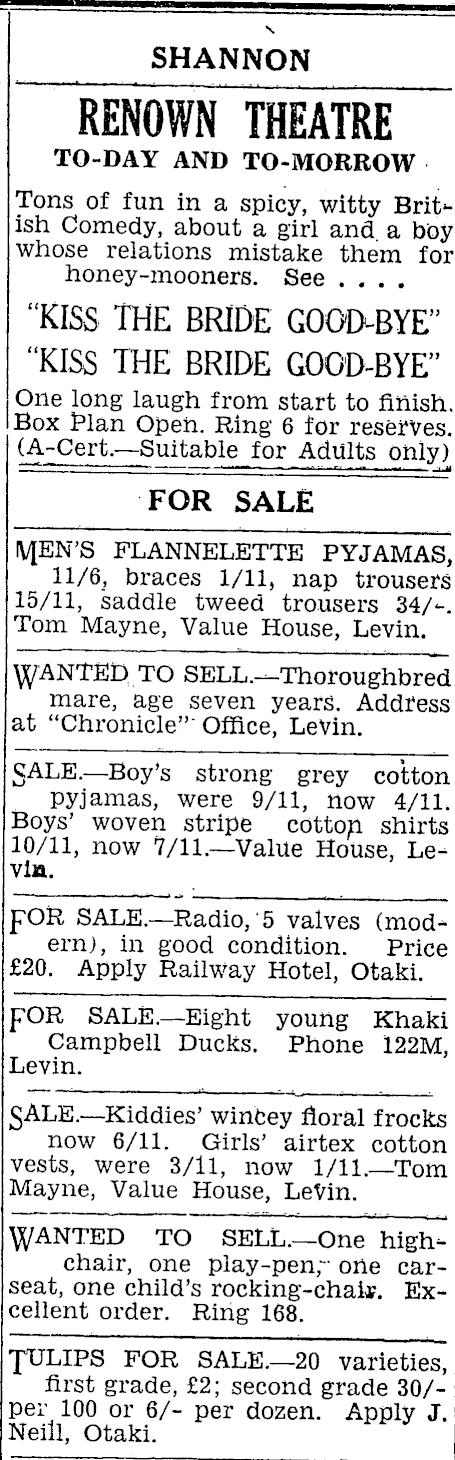 SHANNON

RENOWN THEATRE

TO-DAY AND TO-MORROW

Tons of fun in a spicy, witty British Comedy, about a girl and a boy whose relations mistake them for honey-mooners. See . . . .

"KISS THE BRIDE GOOD-BYE"

"KISS THE BRIDE GOOD-BYE"

One long laugh from start to finish. Box Plan Open. Ring 6 for reserves. (A-Cert.—Suitable for Adults only)

FOR SALE

MEN'S FLANNELETTE PYJAMAS, 11/6, braces 1/11, nap trousers 15/11, saddle tweed trousers 34/-. Tom Mayne, Value House, Levin.

WANTED TO SELL.—Thoroughbred mare, age seven years. Address at "Chronicle" Office, Levin.

SALE.—Boy's strong grey cotton pyjamas, were 9/11, now 4/11. Boys' woven stripe cotton shirts 10/11, now 7/11.—Value House, Levin.

FOR SALE.—Radio, 5 valves (modern), in good condition. Price £20. Apply Railway Hotel, Otaki.

FOR SALE.—Eight young Khaki Campbell Ducks. Phone 122M, Levin.

SALE.—Kiddies' wincey floral frocks now 6/11. Girls' airtex cotton vests, were 3/11, now 1/11.—Tom Mayne, Value House, Levin.

WANTED TO SELL.—One high-chair, one play-pen, one car-seat, one child's rocking-chair. Excellent order. Ring 168.

TULIPS FOR SALE.—20 varieties, first grade, £2; second grade 30/- per 100 or 6/- per dozen. Apply J. Neill, Otaki.